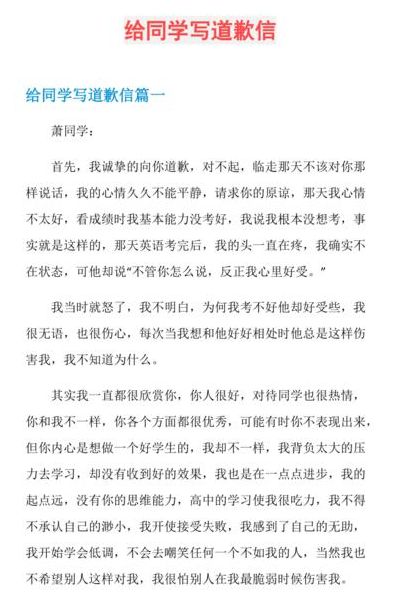 给同学写道歉信

给同学写道歉信篇一

萧同学：

首先，我诚挚的向你道歉，对不起，临走那天不该对你那样说话，我的心情久久不能平静，请求你的原谅，那天我心情不太好，看成绩时我基本能力没考好，我说我根本没想考，事实就是这样的，那天英语考完后，我的头一直在疼，我确实不在状态，可他却说“不管你怎么说，反正我心里好受。”

我当时就怒了，我不明白，为何我考不好他却好受些，我很无语，也很伤心，每次当我想和他好好相处时他总是这样伤害我，我不知道为什么。

其实我一直都很欣赏你，你人很好，对待同学也很热情，你和我不一样，你各个方面都很优秀，可能有时你不表现出来，但你内心是想做一个好学生的，我却不一样，我背负太大的压力去学习，却没有收到好的效果，我也是在一点点进步，我的起点远，没有你的思维能力，高中的学习使我很吃力，我不得不承认自己的渺小，我开使接受失败，我感到了自己的无助，我开始学会低调，不会去嘲笑任何一个不如我的人，当然我也不希望别人这样对我，我很怕别人在我最脆弱时候伤害我。